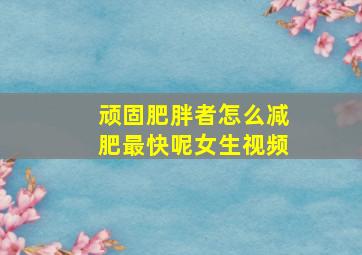 顽固肥胖者怎么减肥最快呢女生视频